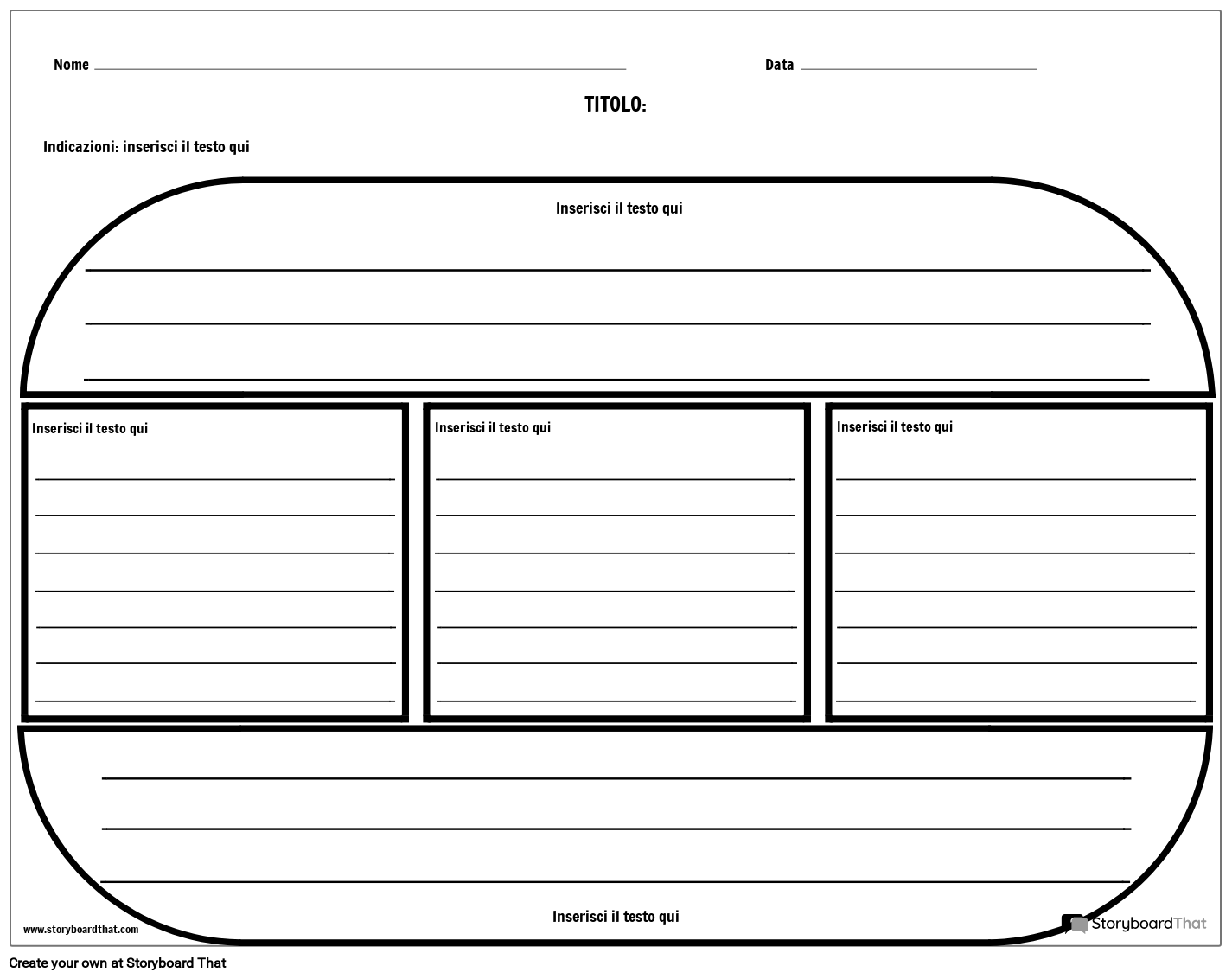 Nome ____ Data ____

TITOLO:

Indicazioni: inserisci il testo qui

Inserisci il testo qui

____
____
____

Inserisci il testo qui

____
____
____
____
____
____
____

Inserisci il testo qui

____
____
____
____
____
____
____

Inserisci il testo qui

____
____
____
____
____
____
____

____
____
____

Inserisci il testo qui

www.storyboardthat.com

StoryboardThat

Create your own at Storyboard That